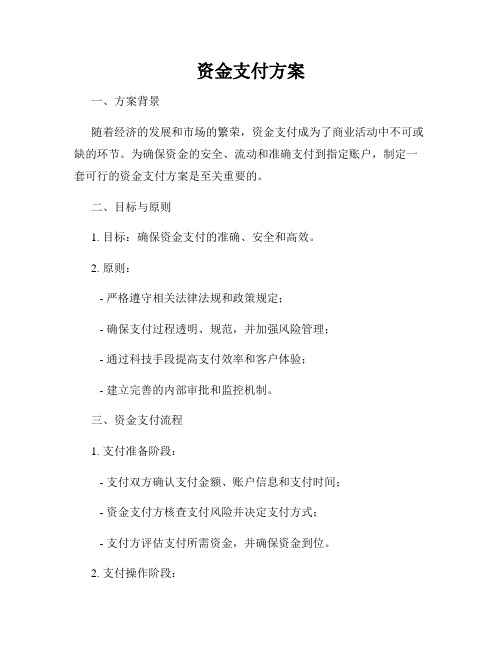 资金支付方案

一、方案背景

随着经济的发展和市场的繁荣，资金支付成为了商业活动中不可或缺的环节。为确保资金的安全、流动和准确支付到指定账户，制定一套可行的资金支付方案是至关重要的。

二、目标与原则

1. 目标：确保资金支付的准确、安全和高效。

2. 原则：

- 严格遵守相关法律法规和政策规定；

- 确保支付过程透明、规范，并加强风险管理；

- 通过科技手段提高支付效率和客户体验；

- 建立完善的内部审批和监控机制。

三、资金支付流程

1. 支付准备阶段：

- 支付双方确认支付金额、账户信息和支付时间；

- 资金支付方核查支付风险并决定支付方式；

- 支付方评估支付所需资金，并确保资金到位。

2. 支付操作阶段：